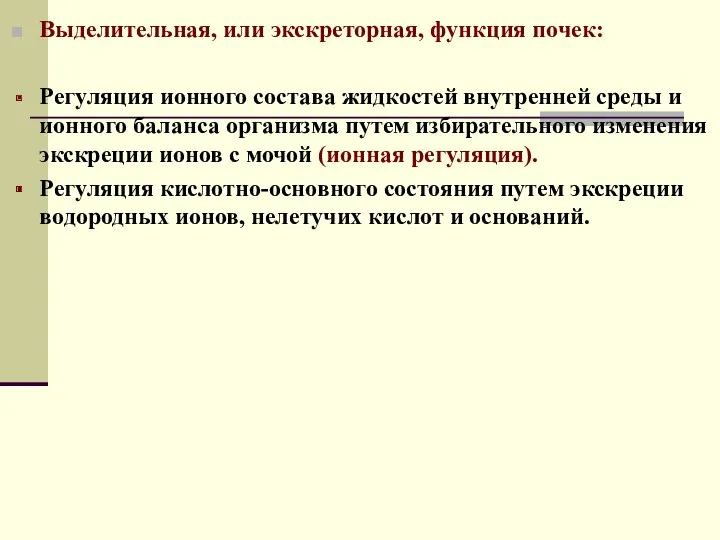 Выделительная, или экскреторная, функция почек:

Регуляция ионного состава жидкостей внутренней среды и ионного баланса организма путем избирательного изменения экскреции ионов с мочой (ионная регуляция).

Регуляция кислотно-основного состояния путем экскреции водородных ионов, нелетучих кислот и оснований.